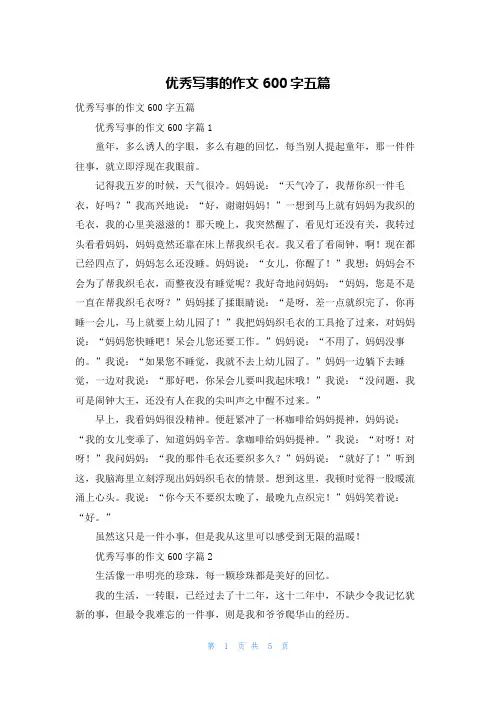 优秀写事的作文 600 字五篇

优秀写事的作文 600 字五篇

优秀写事的作文 600 字篇 1

童年，多么诱人的字眼，多么有趣的回忆，每当别人提起童年，那一件件往事，就立即浮现在我眼前。

记得我五岁的时候，天气很冷。妈妈说：“天气冷了，我帮你织一件毛衣，好吗？”我高兴地说：“好，谢谢妈妈！”一想到马上就有妈妈为我织的毛衣，我的心里美滋滋的！那天晚上，我突然醒了，看见灯还没有关，我转过头看看妈妈，妈妈竟然还靠在床上帮我织毛衣。我又看了看闹钟，啊！现在都已经四点了，妈妈怎么还没睡。妈妈说：“女儿，你醒了！”我想：妈妈会不会为了帮我织毛衣，而整夜没有睡觉呢？我好奇地问妈妈：“妈妈，您是不是一直在帮我织毛衣呀？”妈妈揉了揉眼睛说：“是呀，差一点就织完了，你再睡一会儿，马上就要上幼儿园了！”我把妈妈织毛衣的工具抢了过来，对妈妈说：“妈妈您快睡吧！呆会儿您还要工作。”妈妈说：“不用了，妈妈没事的。”我说：“如果您不睡觉，我就不去上幼儿园了。”妈妈一边躺下去睡觉，一边对我说：“那好吧，你呆会儿要叫我起床哦！”我说：“没问题，我可是闹钟大王，还没有人在我的尖叫声之中醒不过来。”

早上，我看妈妈很没精神。便赶紧冲了一杯咖啡给妈妈提神，妈妈说：“我的女儿变乖了，知道妈妈辛苦。拿咖啡给妈妈提神。”我说：“对呀！对呀！”我问妈妈：“我的那件毛衣还要织多久？”妈妈说：“就好了！”听到这，我脑海里立刻浮现出妈妈织毛衣的情景。想到这里，我顿时觉得一股暖流涌上心头。我说：“你今天不要织太晚了，最晚九点织完！”妈妈笑着说：“好。”

虽然这只是一件小事，但是我从这里可以感受到无限的温暖！

优秀写事的作文 600 字篇 2

生活像一串明亮的珍珠，每一颗珍珠都是美好的回忆。

我的生活，一转眼，已经过去了十二年，这十二年中，不缺少令我记忆犹新的事，但最令我难忘的一件事，则是我和爷爷爬华山的经历。

第 1 页 共 5 页